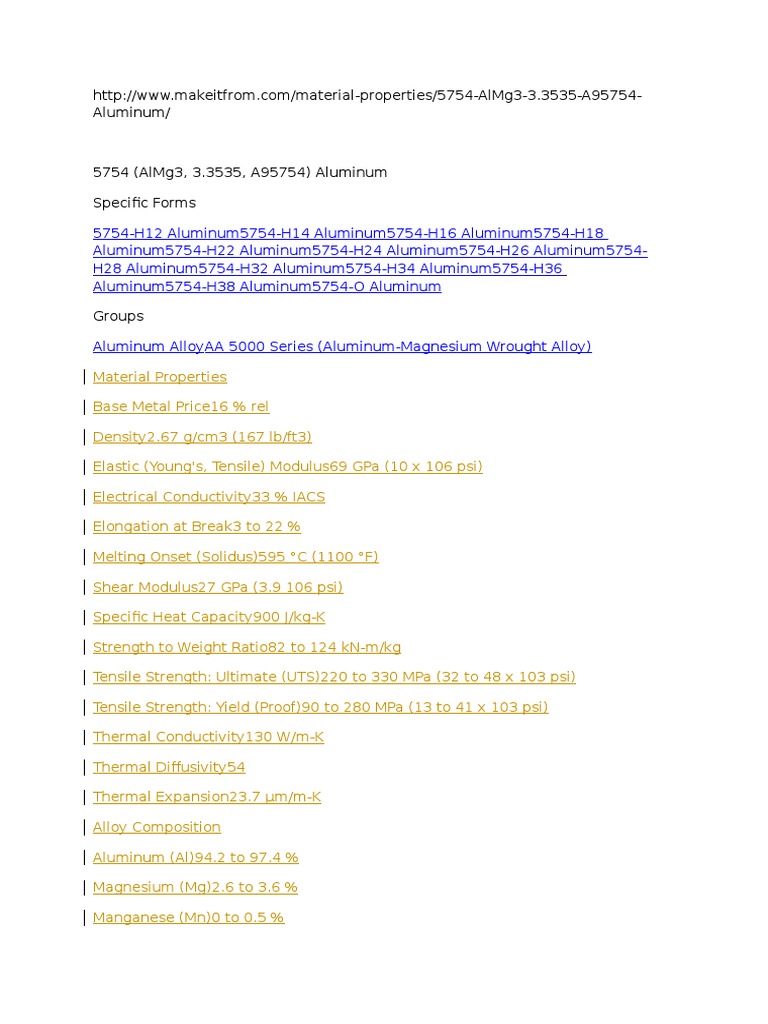 http://www.makeitfrom.com/material-properties/5754-AlMg3-3.3535-A95754-Aluminum/

5754 (AlMg3, 3.3535, A95754) Aluminum

Specific Forms

5754-H12 Aluminum5754-H14 Aluminum5754-H16 Aluminum5754-H18 Aluminum5754-H22 Aluminum5754-H24 Aluminum5754-H26 Aluminum5754-H28 Aluminum5754-H32 Aluminum5754-H34 Aluminum5754-H36 Aluminum5754-H38 Aluminum5754-O Aluminum

Groups

Aluminum AlloyAA 5000 Series (Aluminum-Magnesium Wrought Alloy)

Material Properties

Base Metal Price16 % rel

Density2.67 g/cm3 (167 lb/ft3)

Elastic (Young's, Tensile) Modulus69 GPa (10 x 106 psi)

Electrical Conductivity33 % IACS

Elongation at Break3 to 22 %

Melting Onset (Solidus)595 °C (1100 °F)

Shear Modulus27 GPa (3.9 106 psi)

Specific Heat Capacity900 J/kg-K

Strength to Weight Ratio82 to 124 kN-m/kg

Tensile Strength: Ultimate (UTS)220 to 330 MPa (32 to 48 x 103 psi)

Tensile Strength: Yield (Proof)90 to 280 MPa (13 to 41 x 103 psi)

Thermal Conductivity130 W/m-K

Thermal Diffusivity54

Thermal Expansion23.7 µm/m-K

Alloy Composition

Aluminum (Al)94.2 to 97.4 %

Magnesium (Mg)2.6 to 3.6 %

Manganese (Mn)0 to 0.5 %